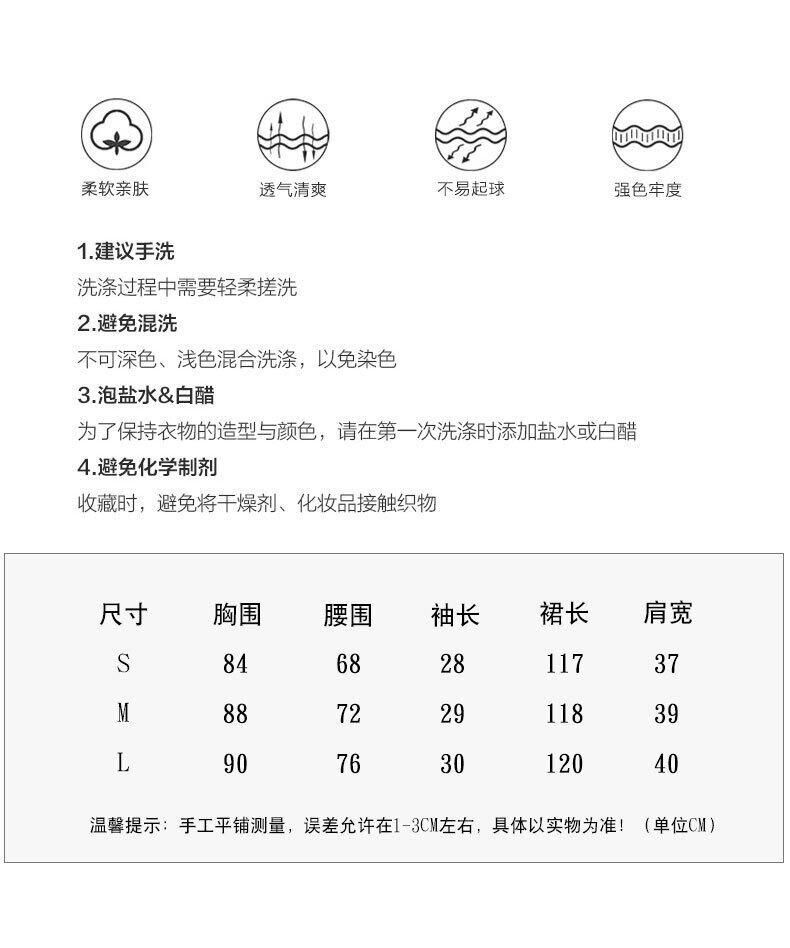 柔软亲肤　透气清爽　不易起球　强色牢度

1.建议手洗
洗涤过程中需要轻柔搓洗
2.避免混洗
不可深色、浅色混合洗涤，以免染色
3.泡盐水&白醋
为了保持衣物的造型与颜色，请在第一次洗涤时添加盐水或白醋
4.避免化学制剂
收藏时，避免将干燥剂、化妆品接触织物

| 尺寸 | 胸围 | 腰围 | 袖长 | 裙长 | 肩宽 |
|---|---|---|---|---|---|
| S | 84 | 68 | 28 | 117 | 37 |
| M | 88 | 72 | 29 | 118 | 39 |
| L | 90 | 76 | 30 | 120 | 40 |

温馨提示：手工平铺测量，误差允许在1-3CM左右，具体以实物为准！（单位CM）